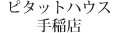 ピタットハウス
手稲店